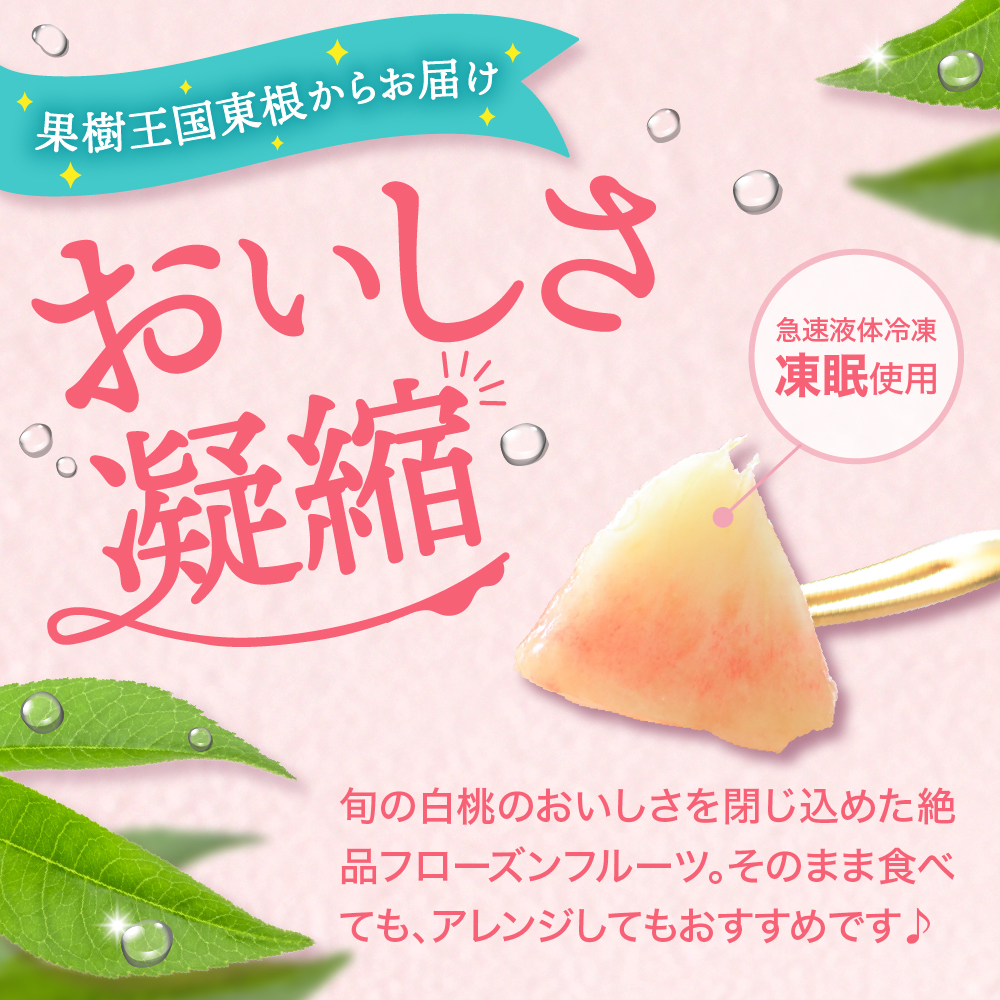 果樹王国東根からお届け

おいしさ凝縮

急速液体冷凍
凍眠使用

旬の白桃のおいしさを閉じ込めた絶品フローズンフルーツ。そのまま食べても、アレンジしてもおすすめです♪